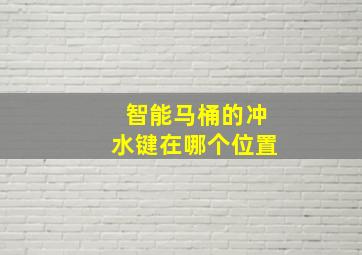 智能马桶的冲水键在哪个位置